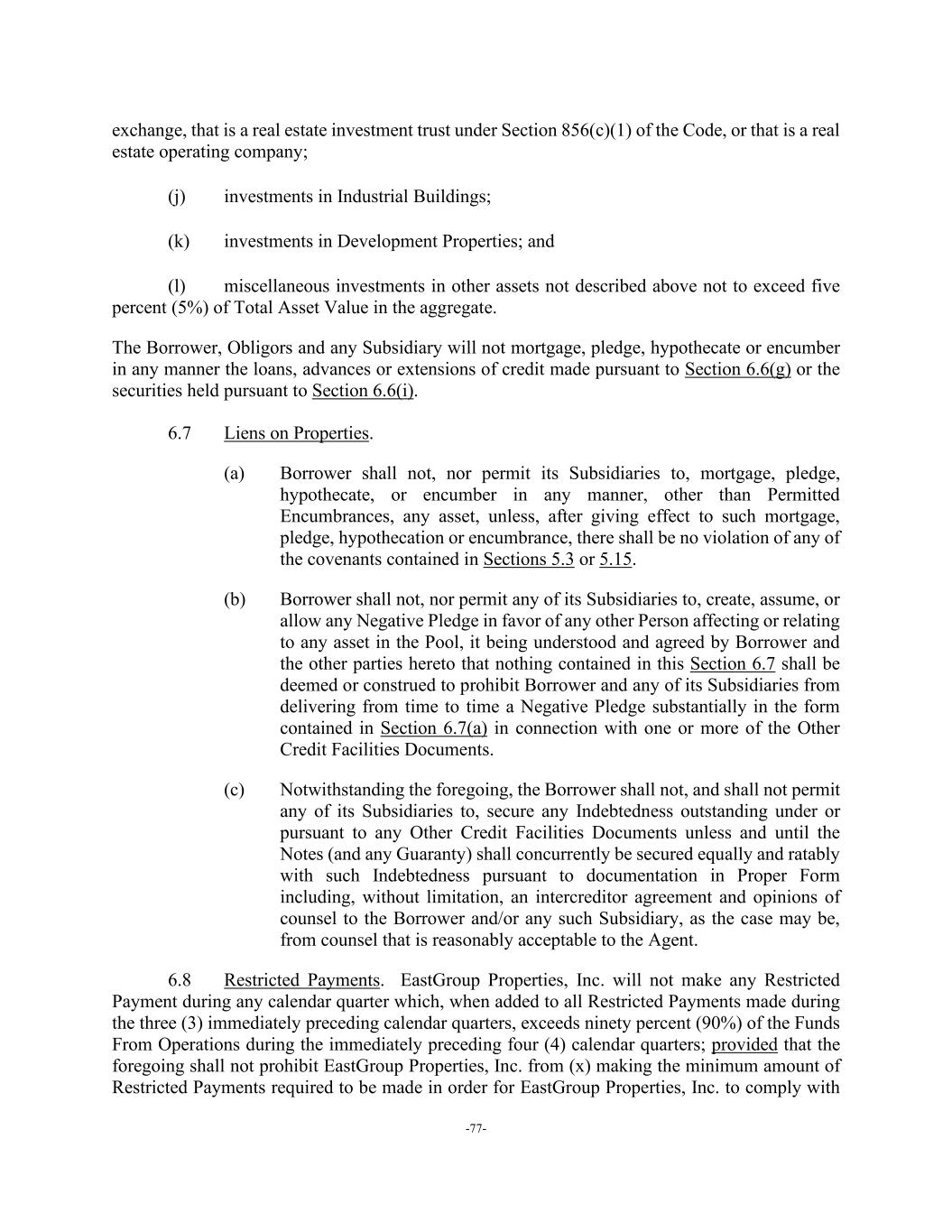 exchange, that is a real estate investment trust under Section 856(c)(1) of the Code, or that is a real estate operating company;

(j) investments in Industrial Buildings;

(k) investments in Development Properties; and

(l) miscellaneous investments in other assets not described above not to exceed five percent (5%) of Total Asset Value in the aggregate.

The Borrower, Obligors and any Subsidiary will not mortgage, pledge, hypothecate or encumber in any manner the loans, advances or extensions of credit made pursuant to Section 6.6(g) or the securities held pursuant to Section 6.6(i).

6.7 Liens on Properties.

(a) Borrower shall not, nor permit its Subsidiaries to, mortgage, pledge, hypothecate, or encumber in any manner, other than Permitted Encumbrances, any asset, unless, after giving effect to such mortgage, pledge, hypothecation or encumbrance, there shall be no violation of any of the covenants contained in Sections 5.3 or 5.15.

(b) Borrower shall not, nor permit any of its Subsidiaries to, create, assume, or allow any Negative Pledge in favor of any other Person affecting or relating to any asset in the Pool, it being understood and agreed by Borrower and the other parties hereto that nothing contained in this Section 6.7 shall be deemed or construed to prohibit Borrower and any of its Subsidiaries from delivering from time to time a Negative Pledge substantially in the form contained in Section 6.7(a) in connection with one or more of the Other Credit Facilities Documents.

(c) Notwithstanding the foregoing, the Borrower shall not, and shall not permit any of its Subsidiaries to, secure any Indebtedness outstanding under or pursuant to any Other Credit Facilities Documents unless and until the Notes (and any Guaranty) shall concurrently be secured equally and ratably with such Indebtedness pursuant to documentation in Proper Form including, without limitation, an intercreditor agreement and opinions of counsel to the Borrower and/or any such Subsidiary, as the case may be, from counsel that is reasonably acceptable to the Agent.

6.8 Restricted Payments. EastGroup Properties, Inc. will not make any Restricted Payment during any calendar quarter which, when added to all Restricted Payments made during the three (3) immediately preceding calendar quarters, exceeds ninety percent (90%) of the Funds From Operations during the immediately preceding four (4) calendar quarters; provided that the foregoing shall not prohibit EastGroup Properties, Inc. from (x) making the minimum amount of Restricted Payments required to be made in order for EastGroup Properties, Inc. to comply with

-77-